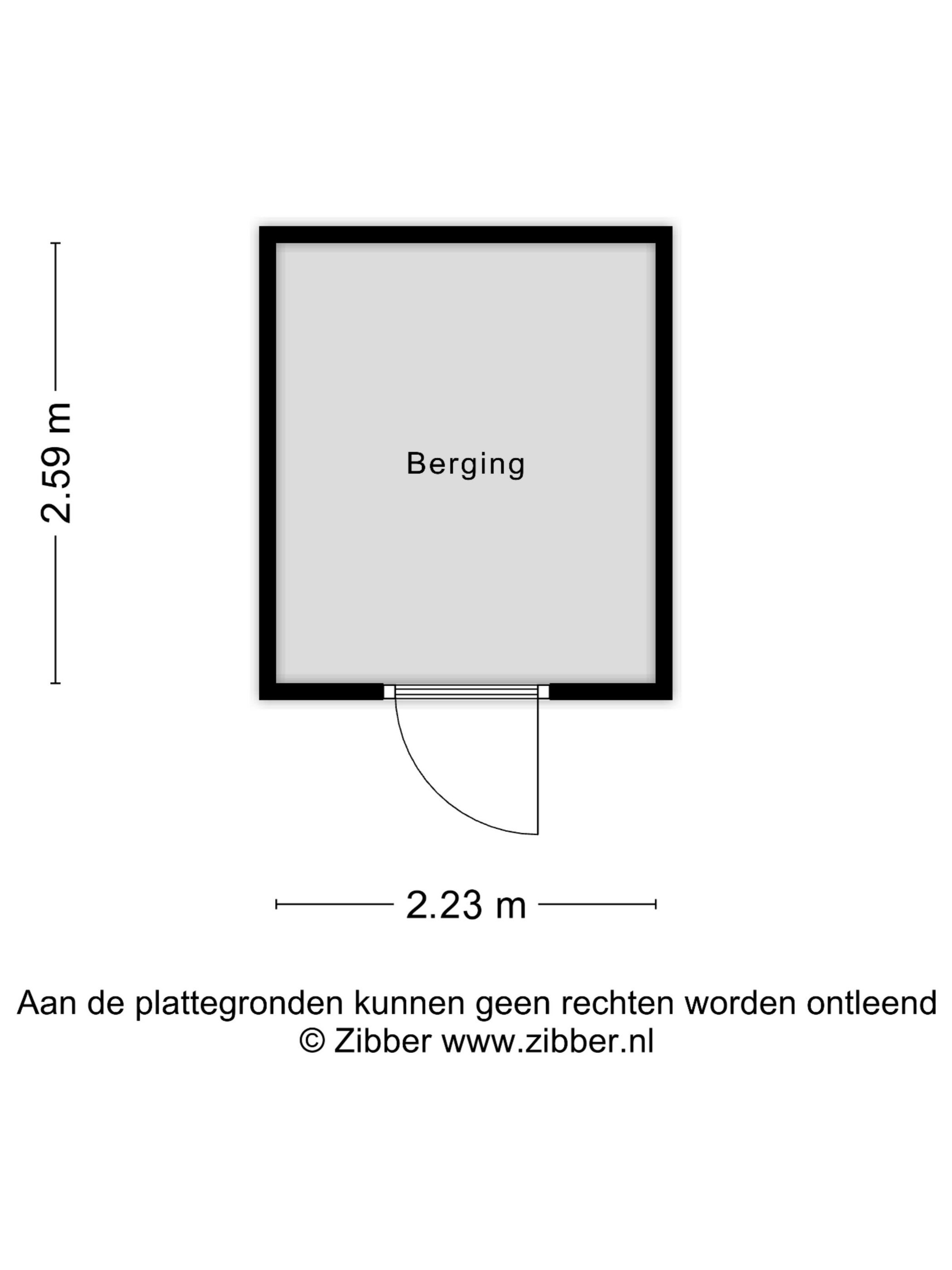 2.59 m

Berging

2.23 m

Aan de plattegronden kunnen geen rechten worden ontleend
© Zibber www.zibber.nl